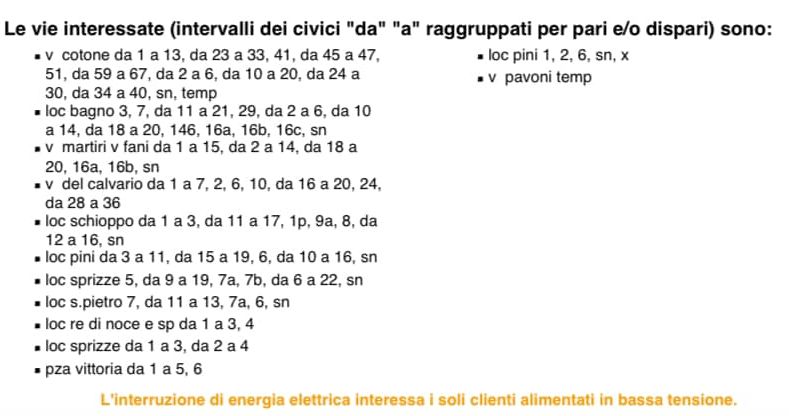 Le vie interessate (intervalli dei civici "da" "a" raggruppati per pari e/o dispari) sono:

- v cotone da 1 a 13, da 23 a 33, 41, da 45 a 47, 51, da 59 a 67, da 2 a 6, da 10 a 20, da 24 a 30, da 34 a 40, sn, temp
- loc bagno 3, 7, da 11 a 21, 29, da 2 a 6, da 10 a 14, da 18 a 20, 146, 16a, 16b, 16c, sn
- v martiri v fani da 1 a 15, da 2 a 14, da 18 a 20, 16a, 16b, sn
- v del calvario da 1 a 7, 2, 6, 10, da 16 a 20, 24, da 28 a 36
- loc schioppo da 1 a 3, da 11 a 17, 1p, 9a, 8, da 12 a 16, sn
- loc pini da 3 a 11, da 15 a 19, 6, da 10 a 16, sn
- loc sprizze 5, da 9 a 19, 7a, 7b, da 6 a 22, sn
- loc s.pietro 7, da 11 a 13, 7a, 6, sn
- loc re di noce e sp da 1 a 3, 4
- loc sprizze da 1 a 3, da 2 a 4
- pza vittoria da 1 a 5, 6

- loc pini 1, 2, 6, sn, x
- v pavoni temp

L'interruzione di energia elettrica interessa i soli clienti alimentati in bassa tensione.